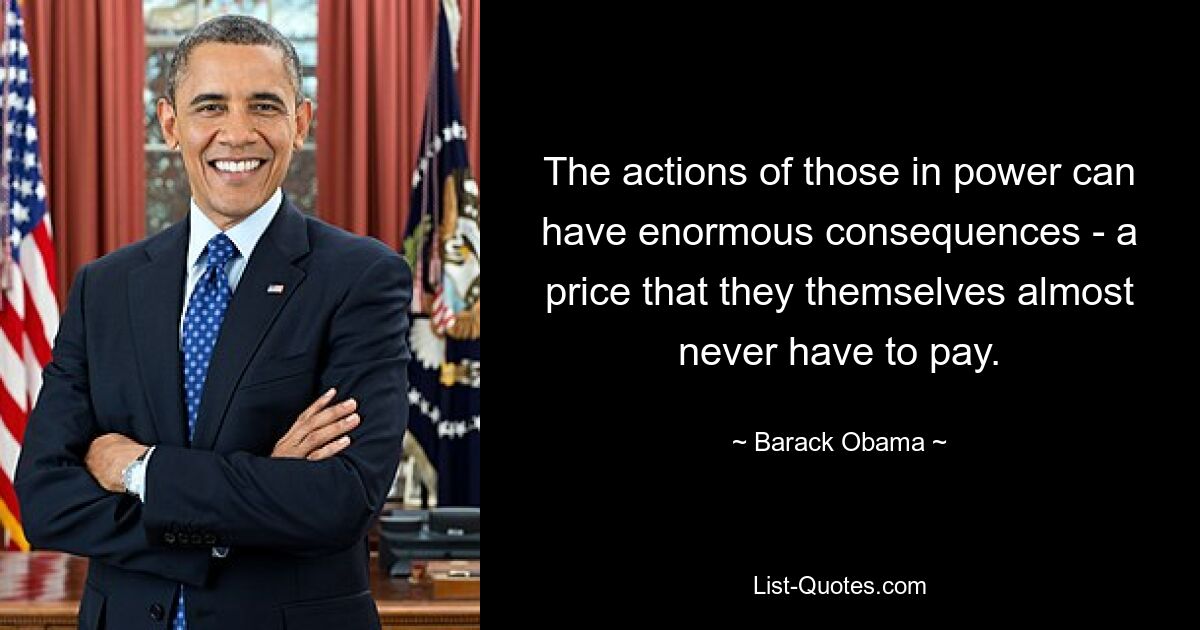 The actions of those in power can have enormous consequences - a price that they themselves almost never have to pay.

~ Barack Obama ~

List-Quotes.com